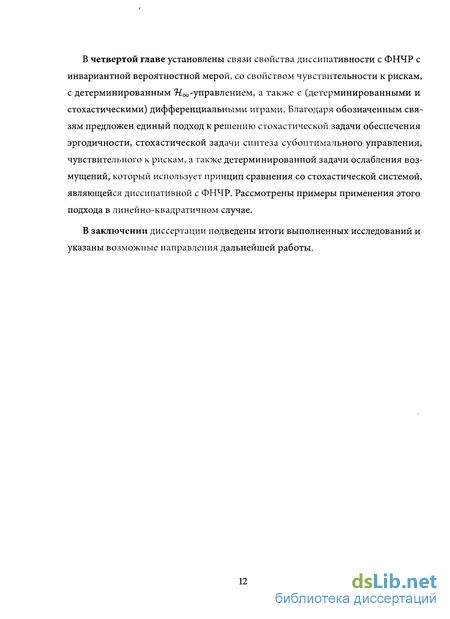 В четвертой главе установлены связи свойства диссипативности с ФНЧР с инвариантной вероятностной мерой, со свойством чувствительности к рискам, с детерминированным $\mathcal{H}_\infty$-управлением, а также с (детерминированными и стохастическими) дифференциальными играми. Благодаря обозначенным связям предложен единый подход к решению стохастической задачи обеспечения эргодичности, стохастической задачи синтеза субоптимального управления, чувствительного к рискам, а также детерминированной задачи ослабления возмущений, который использует принцип сравнения со стохастической системой, являющейся диссипативной с ФНЧР. Рассмотрены примеры применения этого подхода в линейно-квадратичном случае.

В заключении диссертации подведены итоги выполненных исследований и указаны возможные направления дальнейшей работы.

12

dsLib.net
библиотека диссертаций